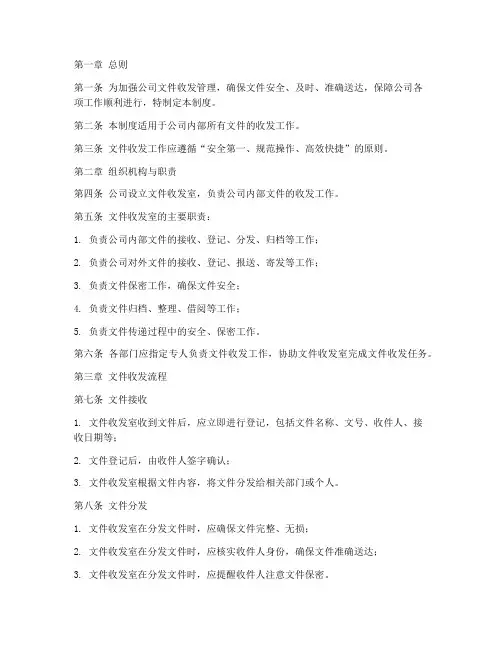 第一章 总则

第一条 为加强公司文件收发管理，确保文件安全、及时、准确送达，保障公司各项工作顺利进行，特制定本制度。

第二条 本制度适用于公司内部所有文件的收发工作。

第三条 文件收发工作应遵循“安全第一、规范操作、高效快捷”的原则。

第二章 组织机构与职责

第四条 公司设立文件收发室，负责公司内部文件的收发工作。

第五条 文件收发室的主要职责：

1. 负责公司内部文件的接收、登记、分发、归档等工作；

2. 负责公司对外文件的接收、登记、报送、寄发等工作；

3. 负责文件保密工作，确保文件安全；

4. 负责文件归档、整理、借阅等工作；

5. 负责文件传递过程中的安全、保密工作。

第六条 各部门应指定专人负责文件收发工作，协助文件收发室完成文件收发任务。

第三章 文件收发流程

第七条 文件接收

1. 文件收发室收到文件后，应立即进行登记，包括文件名称、文号、收件人、接收日期等；

2. 文件登记后，由收件人签字确认；

3. 文件收发室根据文件内容，将文件分发给相关部门或个人。

第八条 文件分发

1. 文件收发室在分发文件时，应确保文件完整、无损；

2. 文件收发室在分发文件时，应核实收件人身份，确保文件准确送达；

3. 文件收发室在分发文件时，应提醒收件人注意文件保密。